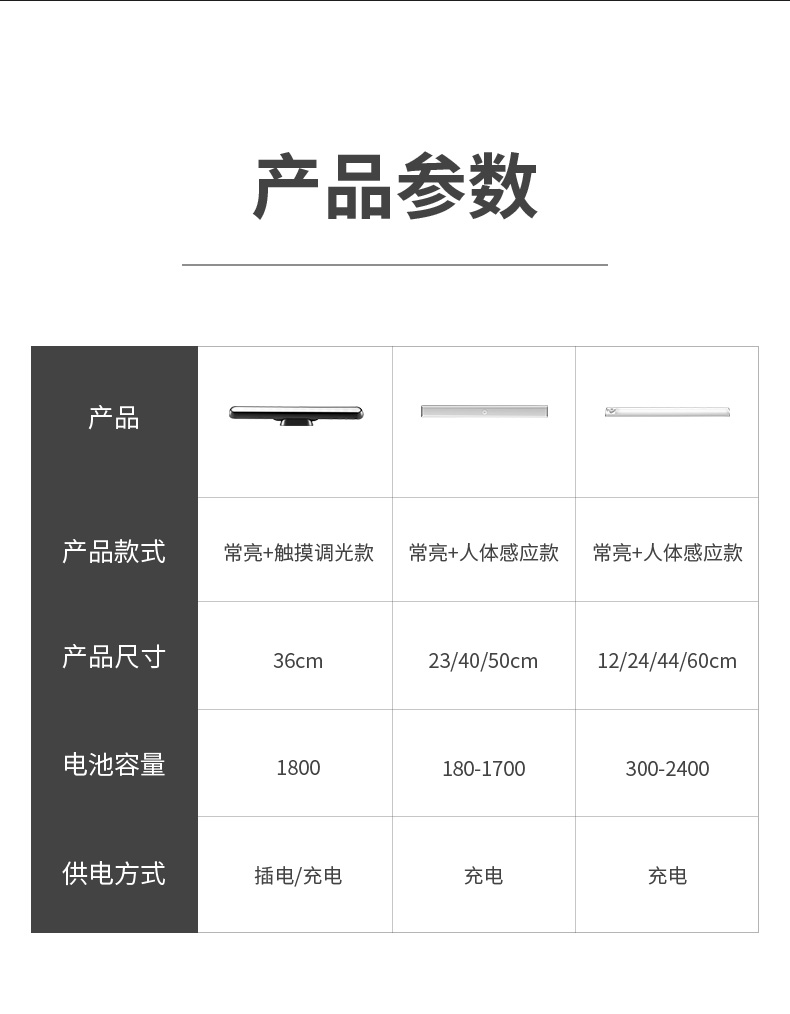 产品参数

| 产品 | | | |
|---|---|---|---|
| 产品款式 | 常亮+触摸调光款 | 常亮+人体感应款 | 常亮+人体感应款 |
| 产品尺寸 | 36cm | 23/40/50cm | 12/24/44/60cm |
| 电池容量 | 1800 | 180-1700 | 300-2400 |
| 供电方式 | 插电/充电 | 充电 | 充电 |